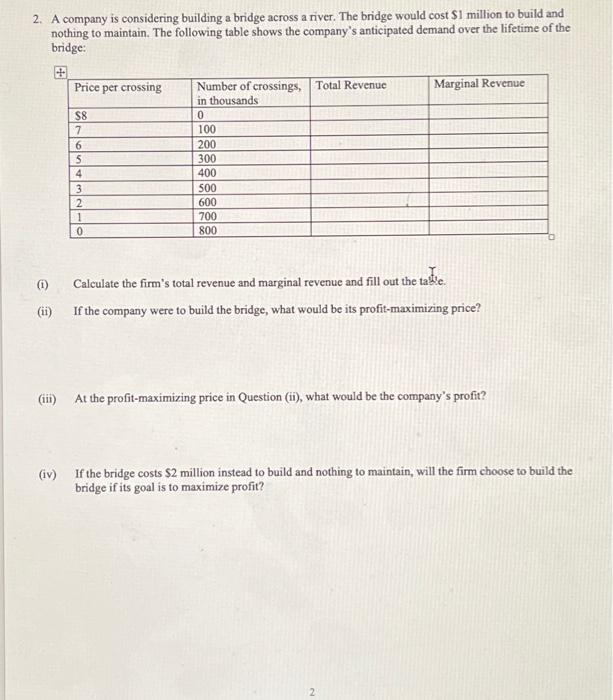 2. A company is considering building a bridge across a river. The bridge would cost $1 million to build and nothing to maintain. The following table shows the company's anticipated demand over the lifetime of the bridge:

| Price per crossing | Number of crossings, in thousands | Total Revenue | Marginal Revenue |
|---|---|---|---|
| $8 | 0 | | |
| 7 | 100 | | |
| 6 | 200 | | |
| 5 | 300 | | |
| 4 | 400 | | |
| 3 | 500 | | |
| 2 | 600 | | |
| 1 | 700 | | |
| 0 | 800 | | |

(i) Calculate the firm's total revenue and marginal revenue and fill out the table.

(ii) If the company were to build the bridge, what would be its profit-maximizing price?

(iii) At the profit-maximizing price in Question (ii), what would be the company's profit?

(iv) If the bridge costs $2 million instead to build and nothing to maintain, will the firm choose to build the bridge if its goal is to maximize profit?

2